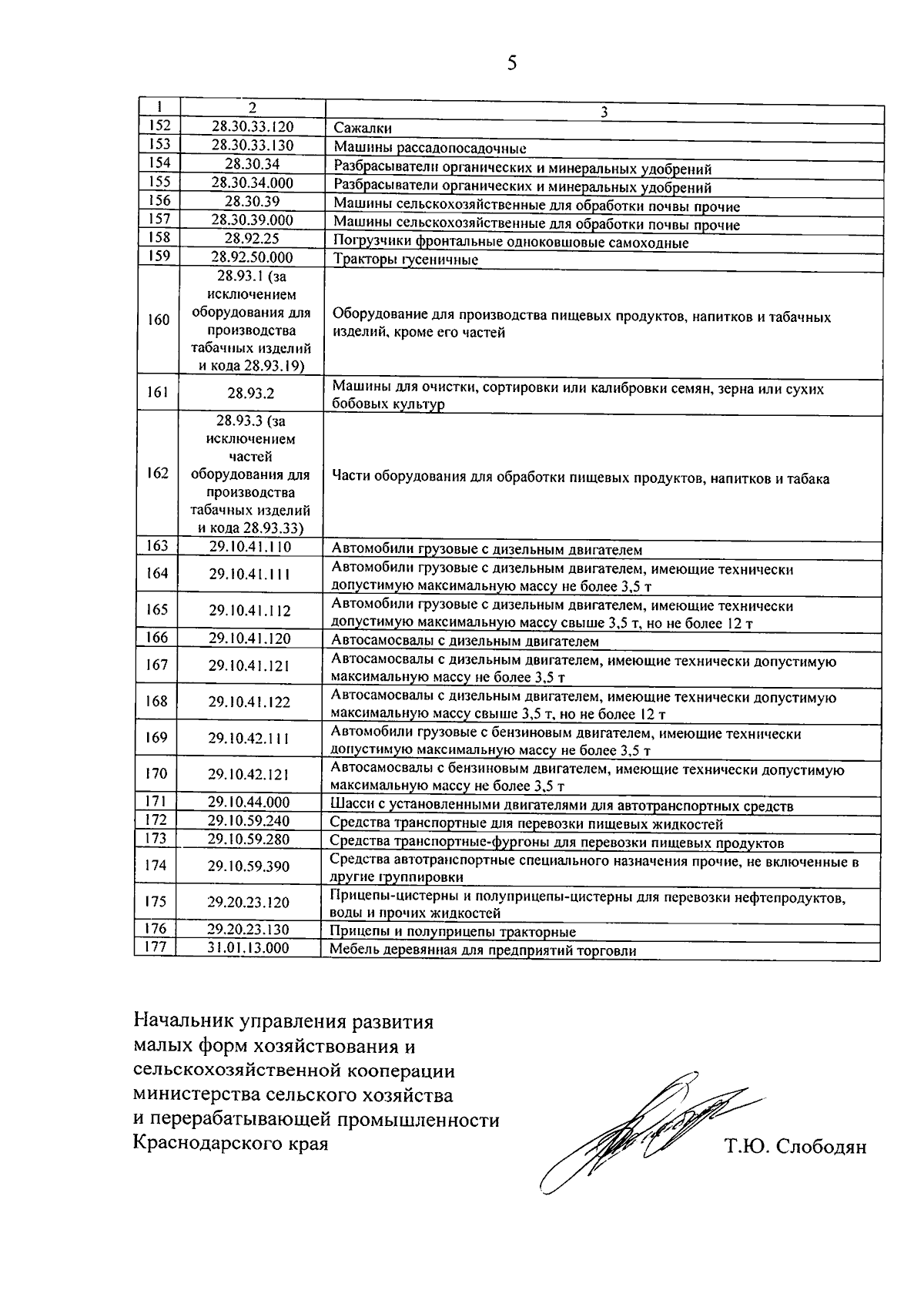 5

| 1 | 2 | 3 |
|---|---|---|
| 152 | 28.30.33.120 | Сажалки |
| 153 | 28.30.33.130 | Машины рассадопосадочные |
| 154 | 28.30.34 | Разбрасыватели органических и минеральных удобрений |
| 155 | 28.30.34.000 | Разбрасыватели органических и минеральных удобрений |
| 156 | 28.30.39 | Машины сельскохозяйственные для обработки почвы прочие |
| 157 | 28.30.39.000 | Машины сельскохозяйственные для обработки почвы прочие |
| 158 | 28.92.25 | Погрузчики фронтальные одноковшовые самоходные |
| 159 | 28.92.50.000 | Тракторы гусеничные |
| 160 | 28.93.1 (за исключением оборудования для производства табачных изделий и кода 28.93.19) | Оборудование для производства пищевых продуктов, напитков и табачных изделий, кроме его частей |
| 161 | 28.93.2 | Машины для очистки, сортировки или калибровки семян, зерна или сухих бобовых культур |
| 162 | 28.93.3 (за исключением частей оборудования для производства табачных изделий и кода 28.93.33) | Части оборудования для обработки пищевых продуктов, напитков и табака |
| 163 | 29.10.41.110 | Автомобили грузовые с дизельным двигателем |
| 164 | 29.10.41.111 | Автомобили грузовые с дизельным двигателем, имеющие технически допустимую максимальную массу не более 3,5 т |
| 165 | 29.10.41.112 | Автомобили грузовые с дизельным двигателем, имеющие технически допустимую максимальную массу свыше 3,5 т, но не более 12 т |
| 166 | 29.10.41.120 | Автосамосвалы с дизельным двигателем |
| 167 | 29.10.41.121 | Автосамосвалы с дизельным двигателем, имеющие технически допустимую максимальную массу не более 3,5 т |
| 168 | 29.10.41.122 | Автосамосвалы с дизельным двигателем, имеющие технически допустимую максимальную массу свыше 3,5 т, но не более 12 т |
| 169 | 29.10.42.111 | Автомобили грузовые с бензиновым двигателем, имеющие технически допустимую максимальную массу не более 3,5 т |
| 170 | 29.10.42.121 | Автосамосвалы с бензиновым двигателем, имеющие технически допустимую максимальную массу не более 3,5 т |
| 171 | 29.10.44.000 | Шасси с установленными двигателями для автотранспортных средств |
| 172 | 29.10.59.240 | Средства транспортные для перевозки пищевых жидкостей |
| 173 | 29.10.59.280 | Средства транспортные-фургоны для перевозки пищевых продуктов |
| 174 | 29.10.59.390 | Средства автотранспортные специального назначения прочие, не включенные в другие группировки |
| 175 | 29.20.23.120 | Прицепы-цистерны и полуприцепы-цистерны для перевозки нефтепродуктов, воды и прочих жидкостей |
| 176 | 29.20.23.130 | Прицепы и полуприцепы тракторные |
| 177 | 31.01.13.000 | Мебель деревянная для предприятий торговли |

Начальник управления развития малых форм хозяйствования и сельскохозяйственной кооперации министерства сельского хозяйства и перерабатывающей промышленности Краснодарского края Т.Ю. Слободян